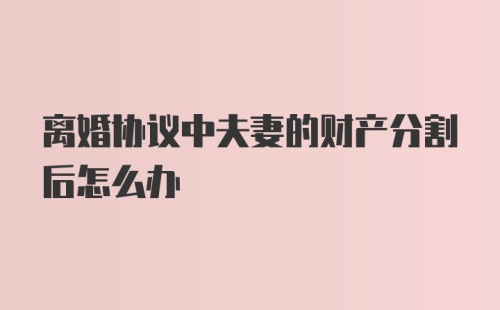 离婚协议中夫妻的财产分割后怎么办